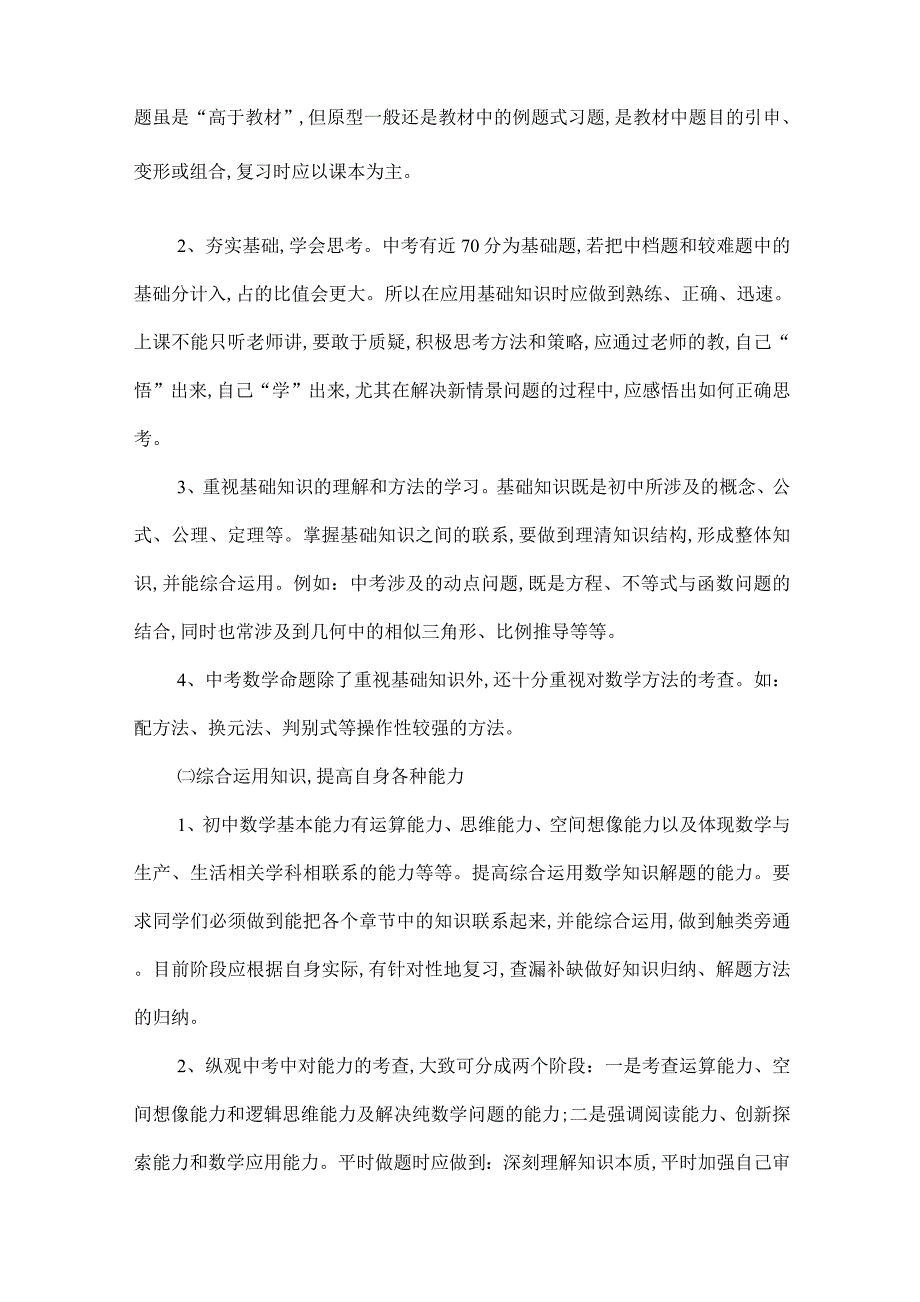 题虽是“高于教材”,但原型一般还是教材中的例题式习题,是教材中题目的引申、变形或组合,复习时应以课本为主。

2、夯实基础,学会思考。中考有近70分为基础题,若把中档题和较难题中的基础分计入,占的比值会更大。所以在应用基础知识时应做到熟练、正确、迅速。上课不能只听老师讲,要敢于质疑,积极思考方法和策略,应通过老师的教,自己“悟”出来,自己“学”出来,尤其在解决新情景问题的过程中,应感悟出如何正确思考。

3、重视基础知识的理解和方法的学习。基础知识既是初中所涉及的概念、公式、公理、定理等。掌握基础知识之间的联系,要做到理清知识结构,形成整体知识,并能综合运用。例如:中考涉及的动点问题,既是方程、不等式与函数问题的结合,同时也常涉及到几何中的相似三角形、比例推导等等。

4、中考数学命题除了重视基础知识外,还十分重视对数学方法的考查。如:配方法、换元法、判别式等操作性较强的方法。

㈡综合运用知识,提高自身各种能力

1、初中数学基本能力有运算能力、思维能力、空间想像能力以及体现数学与生产、生活相关学科相联系的能力等等。提高综合运用数学知识解题的能力。要求同学们必须做到能把各个章节中的知识联系起来,并能综合运用,做到触类旁通。目前阶段应根据自身实际,有针对性地复习,查漏补缺做好知识归纳、解题方法的归纳。

2、纵观中考中对能力的考查,大致可分成两个阶段:一是考查运算能力、空间想像能力和逻辑思维能力及解决纯数学问题的能力;二是强调阅读能力、创新探索能力和数学应用能力。平时做题时应做到:深刻理解知识本质,平时加强自己审